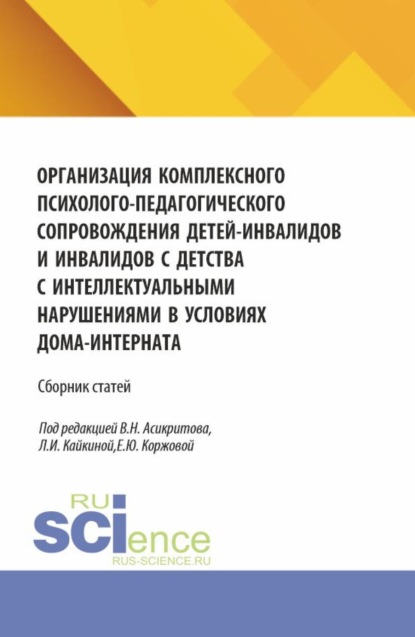 ОРГАНИЗАЦИЯ КОМПЛЕКСНОГО ПСИХОЛОГО-ПЕДАГОГИЧЕСКОГО СОПРОВОЖДЕНИЯ ДЕТЕЙ-ИНВАЛИДОВ И ИНВАЛИДОВ С ДЕТСТВА С ИНТЕЛЛЕКТУАЛЬНЫМИ НАРУШЕНИЯМИ В УСЛОВИЯХ ДОМА-ИНТЕРНАТА

Сборник статей

Под редакцией В.Н. Асикритова, Л.И. Кайкиной,Е.Ю. Коржовой

RU
SCIence
RUS-SCIENCE.RU